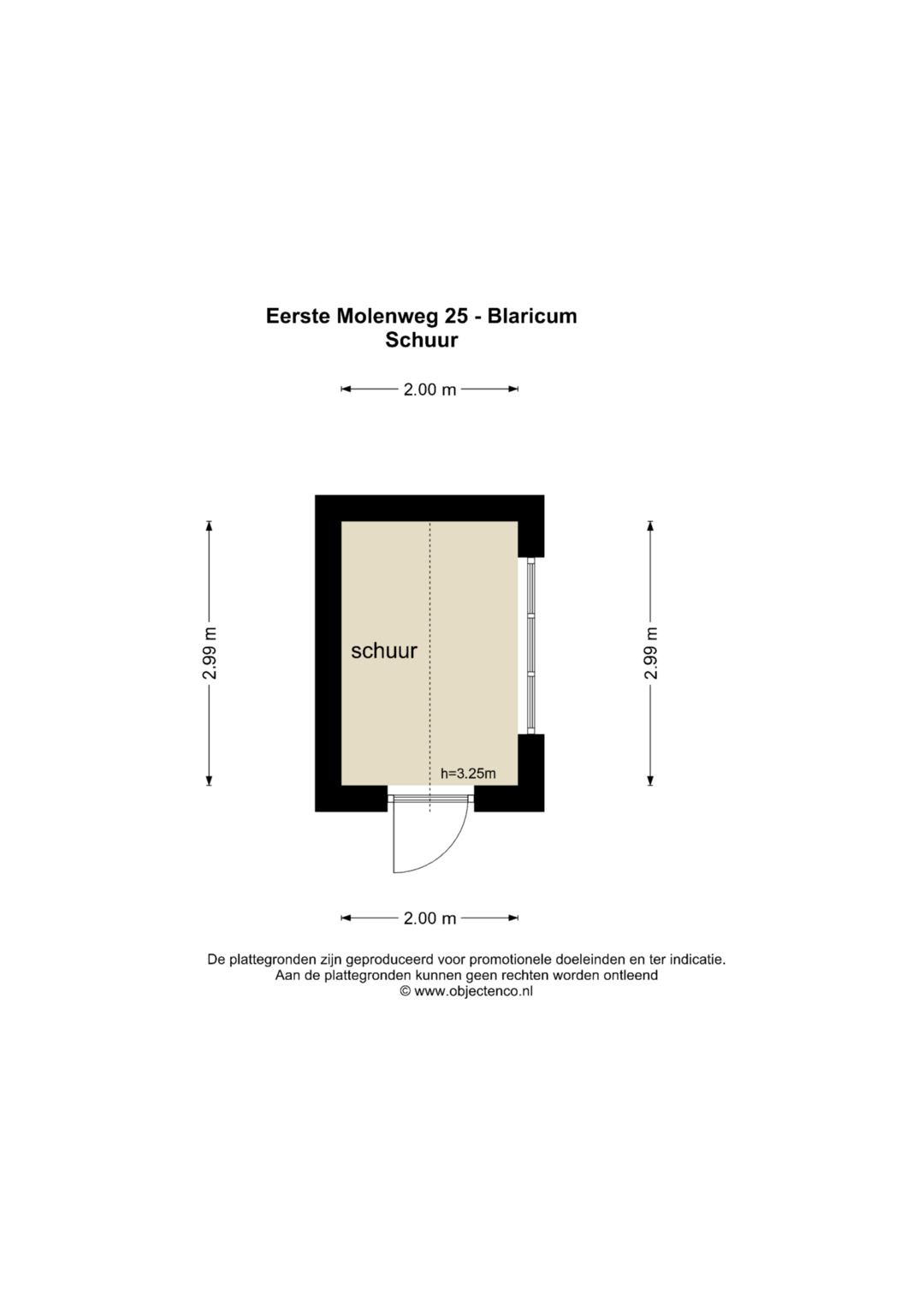 Eerste Molenweg 25 - Blaricum
Schuur

2.00 m

2.99 m

schuur

h=3.25m

2.99 m

2.00 m

De plattegronden zijn geproduceerd voor promotionele doeleinden en ter indicatie.
Aan de plattegronden kunnen geen rechten worden ontleend
© www.objectenco.nl